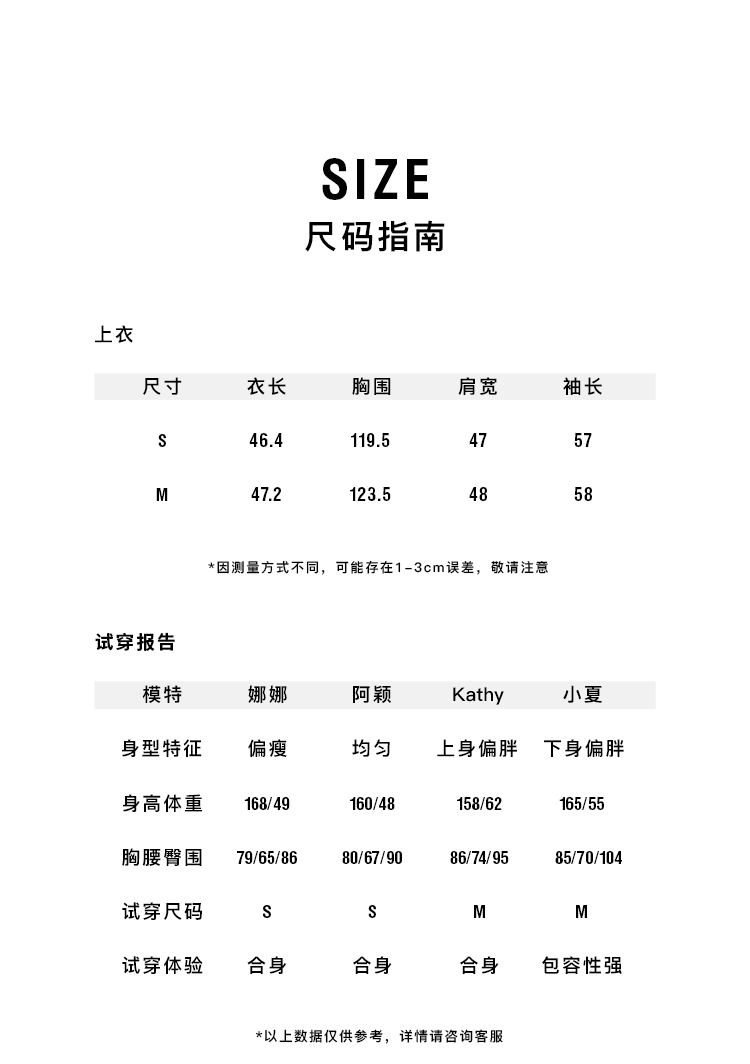 SIZE
尺码指南

上衣

| 尺寸 | 衣长 | 胸围 | 肩宽 | 袖长 |
|---|---|---|---|---|
| S | 46.4 | 119.5 | 47 | 57 |
| M | 47.2 | 123.5 | 48 | 58 |

*因测量方式不同，可能存在1-3cm误差，敬请注意

试穿报告

| 模特 | 娜娜 | 阿颖 | Kathy | 小夏 |
|---|---|---|---|---|
| 身型特征 | 偏瘦 | 均匀 | 上身偏胖 | 下身偏胖 |
| 身高体重 | 168/49 | 160/48 | 158/62 | 165/55 |
| 胸腰臀围 | 79/65/86 | 80/67/90 | 86/74/95 | 85/70/104 |
| 试穿尺码 | S | S | M | M |
| 试穿体验 | 合身 | 合身 | 合身 | 包容性强 |

*以上数据仅供参考，详情请咨询客服